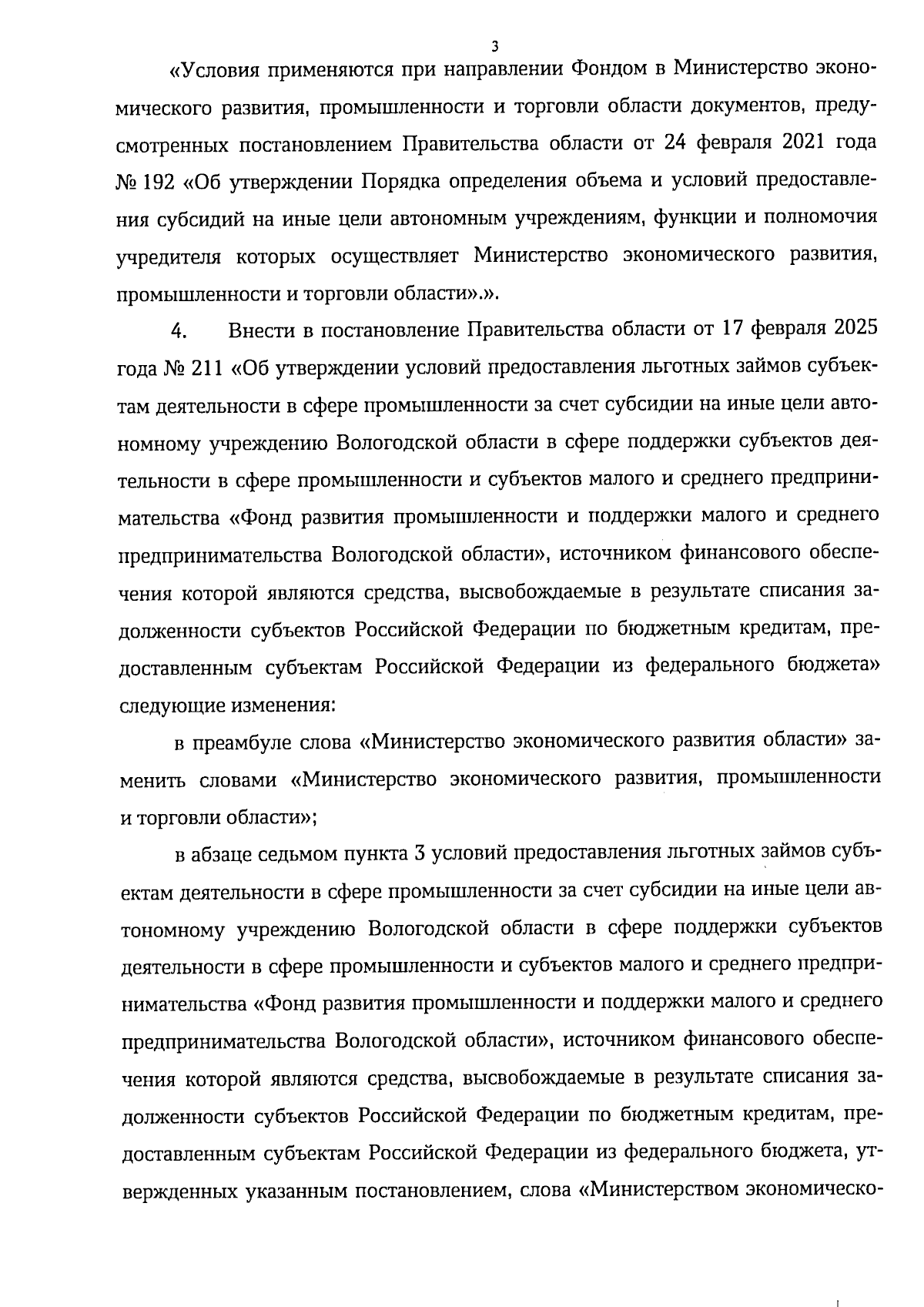 3

«Условия применяются при направлении Фондом в Министерство экономического развития, промышленности и торговли области документов, предусмотренных постановлением Правительства области от 24 февраля 2021 года № 192 «Об утверждении Порядка определения объема и условий предоставления субсидий на иные цели автономным учреждениям, функции и полномочия учредителя которых осуществляет Министерство экономического развития, промышленности и торговли области».».

4. Внести в постановление Правительства области от 17 февраля 2025 года № 211 «Об утверждении условий предоставления льготных займов субъектам деятельности в сфере промышленности за счет субсидии на иные цели автономному учреждению Вологодской области в сфере поддержки субъектов деятельности в сфере промышленности и субъектов малого и среднего предпринимательства «Фонд развития промышленности и поддержки малого и среднего предпринимательства Вологодской области», источником финансового обеспечения которой являются средства, высвобождаемые в результате списания задолженности субъектов Российской Федерации по бюджетным кредитам, предоставленным субъектам Российской Федерации из федерального бюджета» следующие изменения:

в преамбуле слова «Министерство экономического развития области» заменить словами «Министерство экономического развития, промышленности и торговли области»;

в абзаце седьмом пункта 3 условий предоставления льготных займов субъектам деятельности в сфере промышленности за счет субсидии на иные цели автономному учреждению Вологодской области в сфере поддержки субъектов деятельности в сфере промышленности и субъектов малого и среднего предпринимательства «Фонд развития промышленности и поддержки малого и среднего предпринимательства Вологодской области», источником финансового обеспечения которой являются средства, высвобождаемые в результате списания задолженности субъектов Российской Федерации по бюджетным кредитам, предоставленным субъектам Российской Федерации из федерального бюджета, утвержденных указанным постановлением, слова «Министерством экономическо-